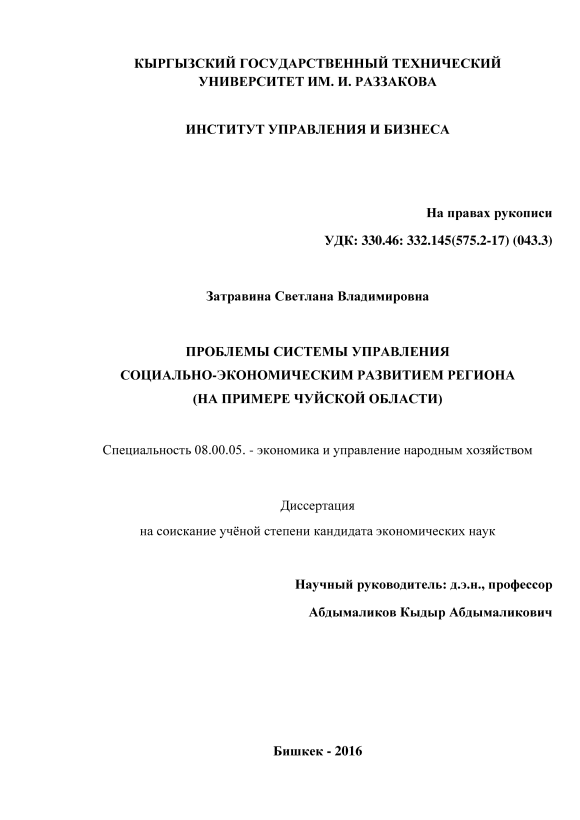 КЫРГЫЗСКИЙ ГОСУДАРСТВЕННЫЙ ТЕХНИЧЕСКИЙ УНИВЕРСИТЕТ ИМ. И. РАЗЗАКОВА

ИНСТИТУТ УПРАВЛЕНИЯ И БИЗНЕСА

На правах рукописи

УДК: 330.46: 332.145(575.2-17) (043.3)

Затравина Светлана Владимировна

ПРОБЛЕМЫ СИСТЕМЫ УПРАВЛЕНИЯ СОЦИАЛЬНО-ЭКОНОМИЧЕСКИМ РАЗВИТИЕМ РЕГИОНА (НА ПРИМЕРЕ ЧУЙСКОЙ ОБЛАСТИ)

Специальность 08.00.05. - экономика и управление народным хозяйством

Диссертация

на соискание учёной степени кандидата экономических наук

Научный руководитель: д.э.н., профессор

Абдымаликов Кыдыр Абдымаликович

Бишкек - 2016